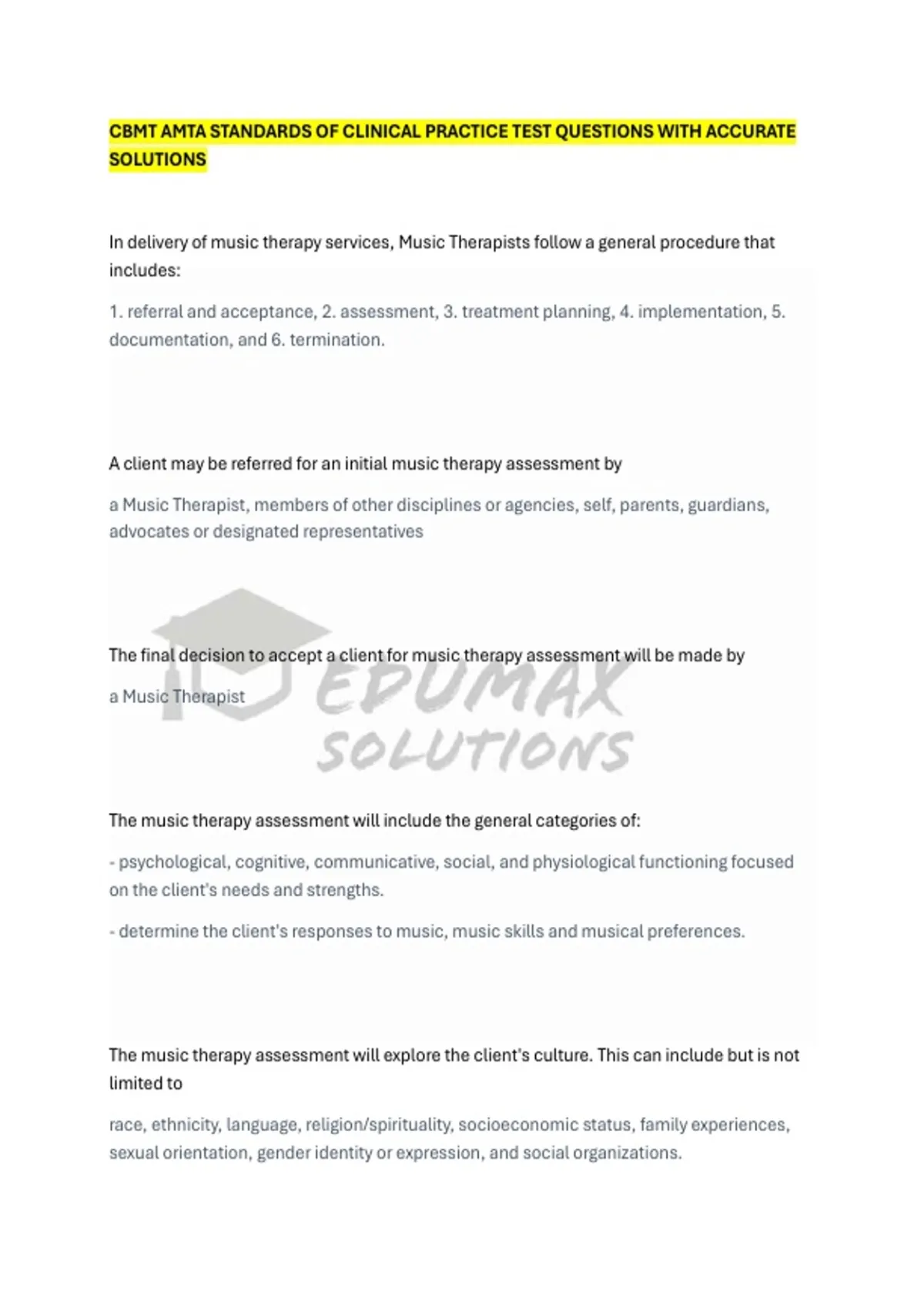 CBMT AMTA STANDARDS OF CLINICAL PRACTICE TEST QUESTIONS WITH ACCURATE SOLUTIONS

In delivery of music therapy services, Music Therapists follow a general procedure that includes:

1. referral and acceptance, 2. assessment, 3. treatment planning, 4. implementation, 5. documentation, and 6. termination.

A client may be referred for an initial music therapy assessment by

a Music Therapist, members of other disciplines or agencies, self, parents, guardians, advocates or designated representatives

The final decision to accept a client for music therapy assessment will be made by

a Music Therapist

EDUMAX SOLUTIONS

The music therapy assessment will include the general categories of:

- psychological, cognitive, communicative, social, and physiological functioning focused on the client's needs and strengths.

- determine the client's responses to music, music skills and musical preferences.

The music therapy assessment will explore the client's culture. This can include but is not limited to

race, ethnicity, language, religion/spirituality, socioeconomic status, family experiences, sexual orientation, gender identity or expression, and social organizations.